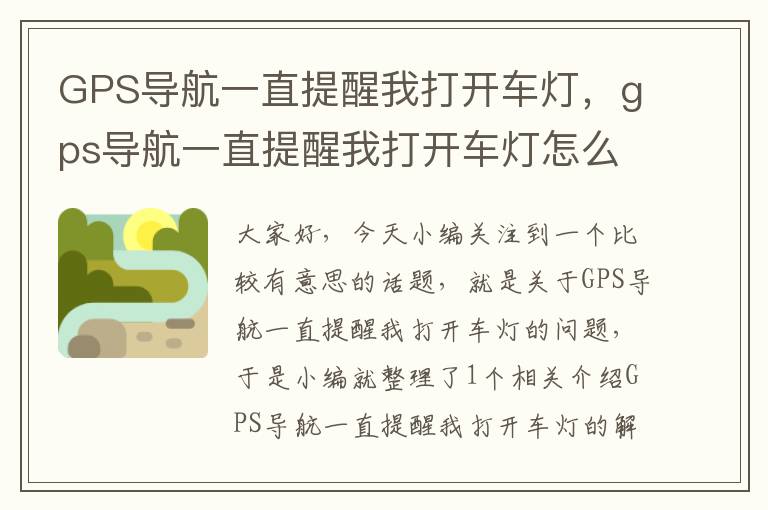 GPS导航一直提醒我打开车灯，gps导航一直提醒我打开车灯怎么

大家好，今天小编关注到一个比较有意思的话题，就是关于GPS导航一直提醒我打开车灯的问题，于是小编就整理了1个相关介绍GPS导航一直提醒我打开车灯的解